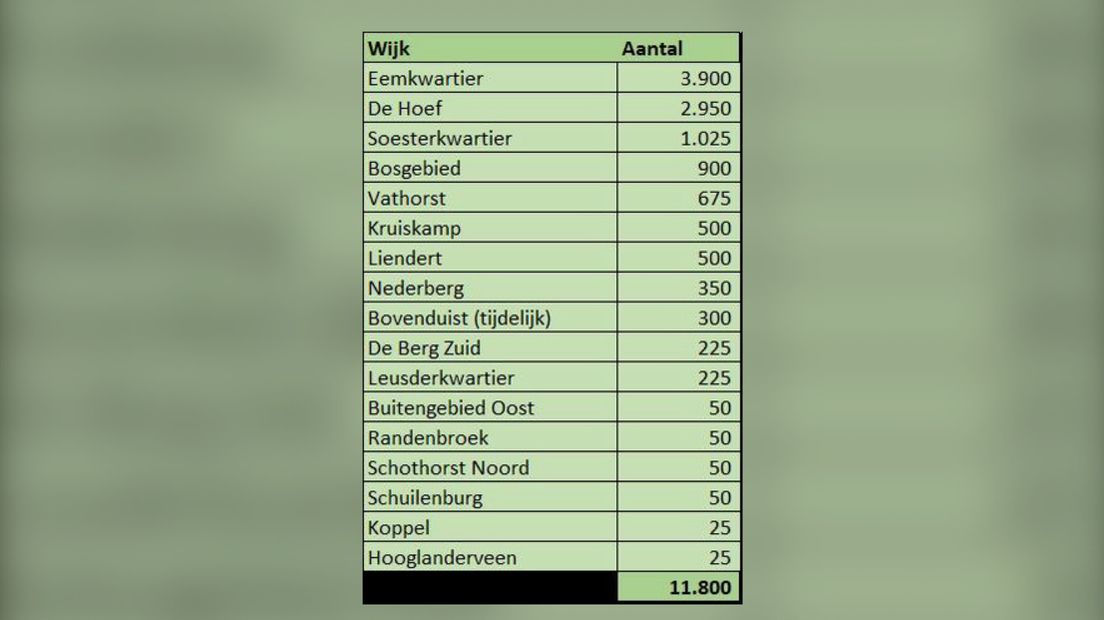 | Wijk | Aantal |
|---|---|
| Eemkwartier | 3.900 |
| De Hoef | 2.950 |
| Soesterkwartier | 1.025 |
| Bosgebied | 900 |
| Vathorst | 675 |
| Kruiskamp | 500 |
| Liendert | 500 |
| Nederberg | 350 |
| Bovenduist (tijdelijk) | 300 |
| De Berg Zuid | 225 |
| Leusderkwartier | 225 |
| Buitengebied Oost | 50 |
| Randenbroek | 50 |
| Schothorst Noord | 50 |
| Schuilenburg | 50 |
| Koppel | 25 |
| Hooglanderveen | 25 |
| | 11.800 |